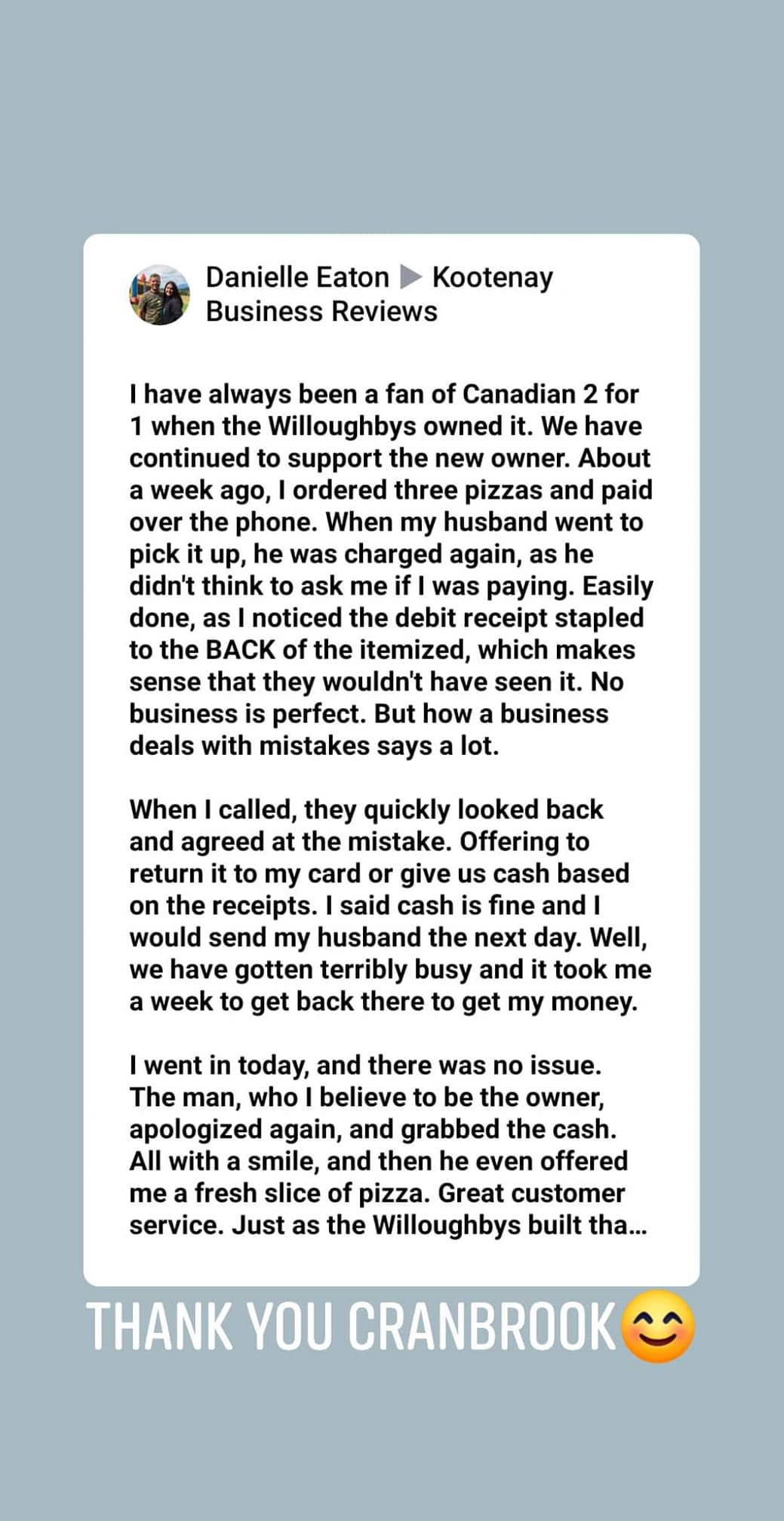 Danielle Eaton ▶ Kootenay Business Reviews

I have always been a fan of Canadian 2 for 1 when the Willoughbys owned it. We have continued to support the new owner. About a week ago, I ordered three pizzas and paid over the phone. When my husband went to pick it up, he was charged again, as he didn't think to ask me if I was paying. Easily done, as I noticed the debit receipt stapled to the BACK of the itemized, which makes sense that they wouldn't have seen it. No business is perfect. But how a business deals with mistakes says a lot.

When I called, they quickly looked back and agreed at the mistake. Offering to return it to my card or give us cash based on the receipts. I said cash is fine and I would send my husband the next day. Well, we have gotten terribly busy and it took me a week to get back there to get my money.

I went in today, and there was no issue. The man, who I believe to be the owner, apologized again, and grabbed the cash. All with a smile, and then he even offered me a fresh slice of pizza. Great customer service. Just as the Willoughbys built tha...

THANK YOU CRANBROOK😊